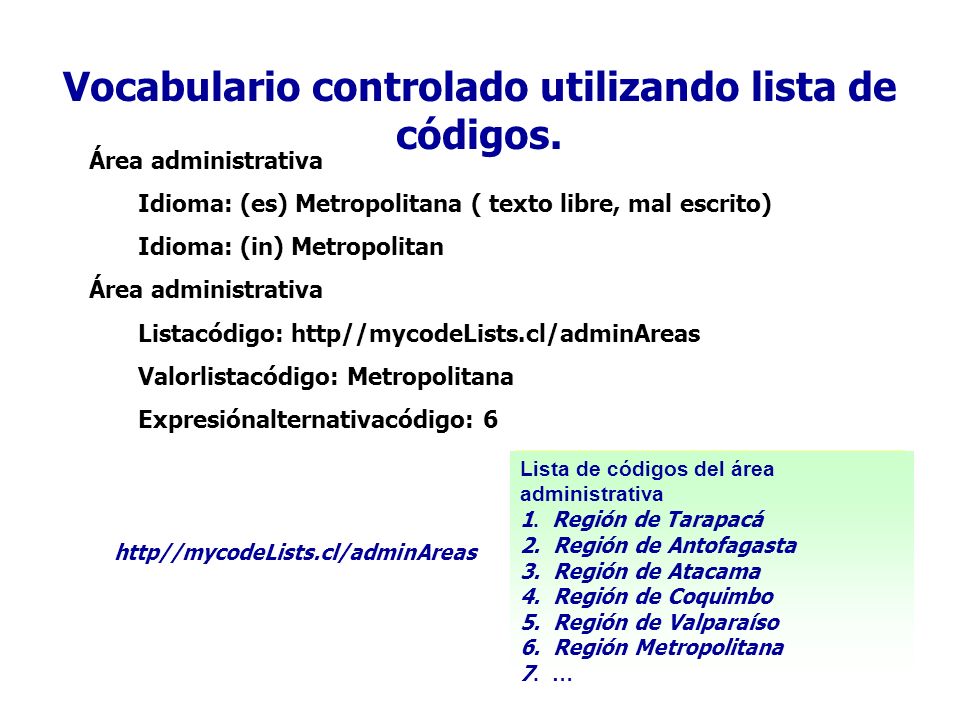 Vocabulario controlado utilizando lista de códigos.

Área administrativa

Idioma: (es) Metropolitana ( texto libre, mal escrito)

Idioma: (in) Metropolitan

Área administrativa

Listacódigo: http//mycodeLists.cl/adminAreas

Valorlistacódigo: Metropolitana

Expresiónalternativacódigo: 6

http//mycodeLists.cl/adminAreas

Lista de códigos del área administrativa
1. Región de Tarapacá
2. Región de Antofagasta
3. Región de Atacama
4. Región de Coquimbo
5. Región de Valparaíso
6. Región Metropolitana
7. ...